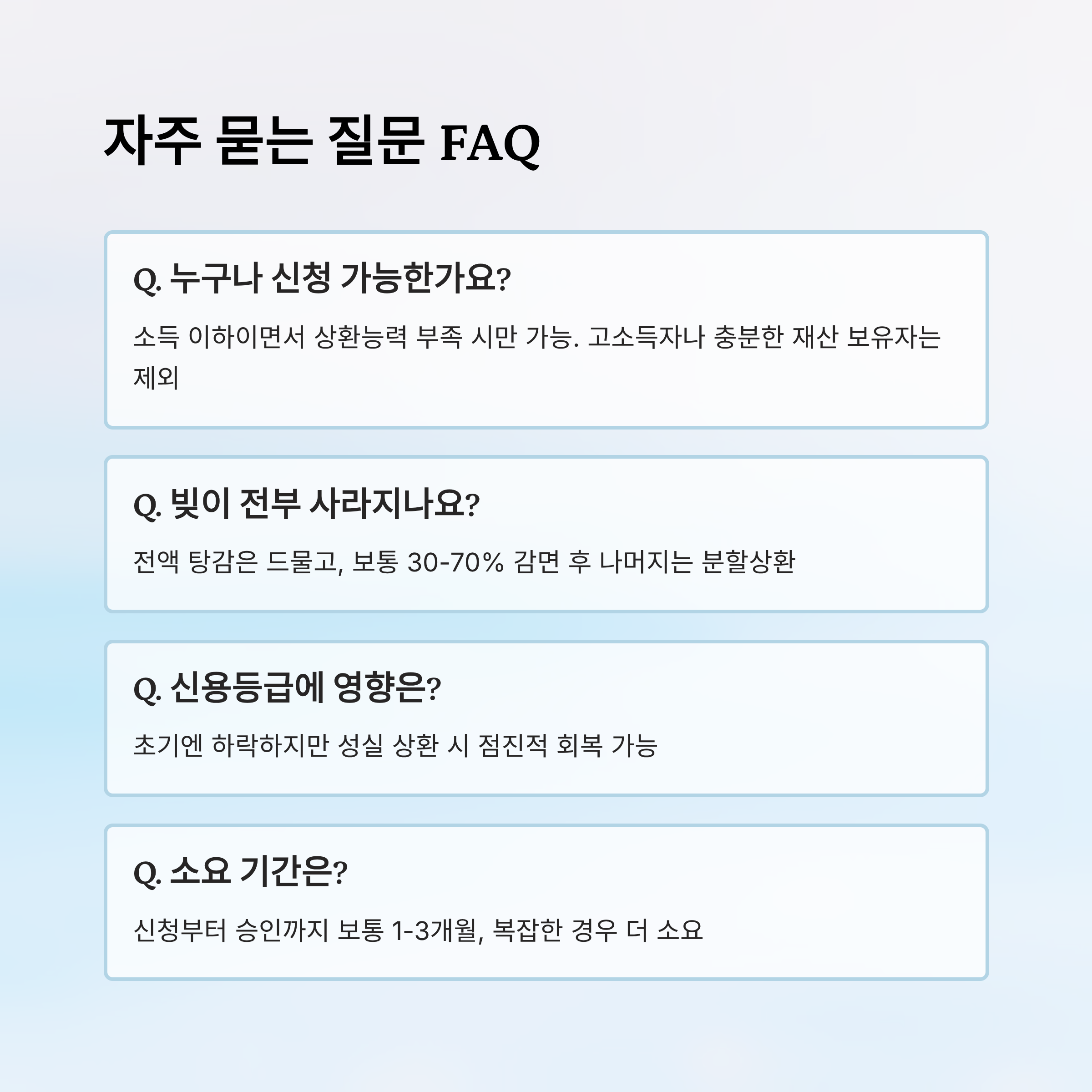 자주 묻는 질문 FAQ

Q. 누구나 신청 가능한가요?

소득 이하이면서 상환능력 부족 시만 가능. 고소득자나 충분한 재산 보유자는 제외

Q. 빚이 전부 사라지나요?

전액 탕감은 드물고, 보통 30-70% 감면 후 나머지는 분할상환

Q. 신용등급에 영향은?

초기엔 하락하지만 성실 상환 시 점진적 회복 가능

Q. 소요 기간은?

신청부터 승인까지 보통 1-3개월, 복잡한 경우 더 소요